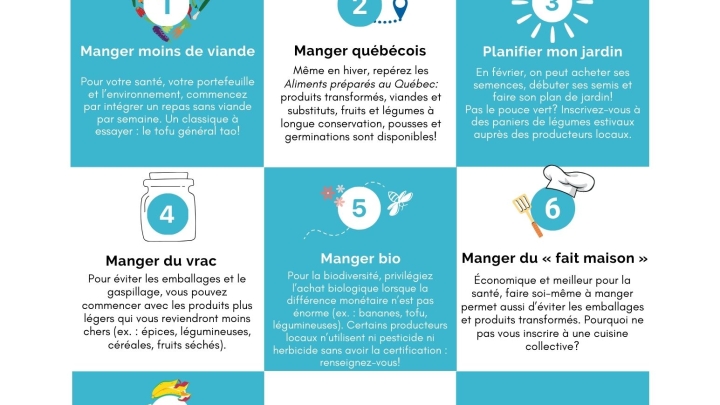 1

Manger moins de viande

Pour votre santé, votre portefeuille et l'environnement, commencez par intégrer un repas sans viande par semaine. Un classique à essayer : le tofu général tao!

2

Manger québécois

Même en hiver, repérez les Aliments préparés au Québec: produits transformés, viandes et substituts, fruits et légumes à longue conservation, pousses et germinations sont disponibles!

3

Planifier mon jardin

En février, on peut acheter ses semences, débuter ses semis et faire son plan de jardin! Pas le pouce vert? Inscrivez-vous à des paniers de légumes estivaux auprès des producteurs locaux.

4

Manger du vrac

Pour éviter les emballages et le gaspillage, vous pouvez commencer avec les produits plus légers qui vous reviendront moins chers (ex. : épices, légumineuses, céréales, fruits séchés).

5

Manger bio

Pour la biodiversité, privilégiez l'achat biologique lorsque la différence monétaire n'est pas énorme (ex. : bananes, tofu, légumineuses). Certains producteurs locaux n'utilisent ni pesticide ni herbicide sans avoir la certification : renseignez-vous!

6

Manger du « fait maison »

Économique et meilleur pour la santé, faire soi-même à manger permet aussi d'éviter les emballages et produits transformés. Pourquoi ne pas vous inscrire à une cuisine collective?